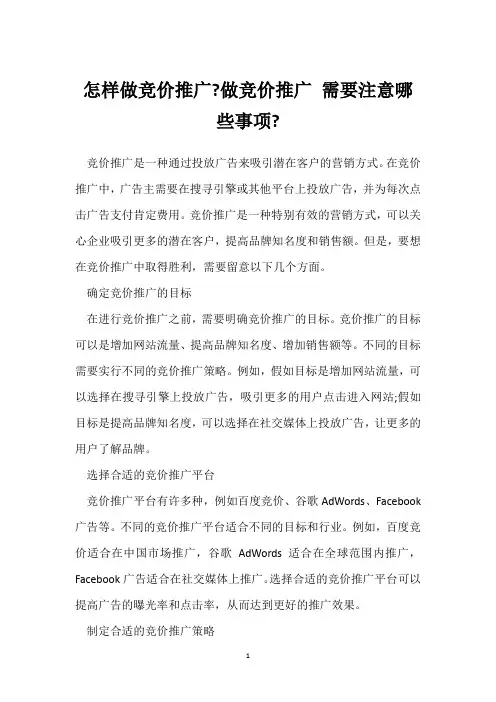 怎样做竞价推广?做竞价推广 需要注意哪些事项?

竞价推广是一种通过投放广告来吸引潜在客户的营销方式。在竞价推广中，广告主需要在搜寻引擎或其他平台上投放广告，并为每次点击广告支付肯定费用。竞价推广是一种特别有效的营销方式，可以关心企业吸引更多的潜在客户，提高品牌知名度和销售额。但是，要想在竞价推广中取得胜利，需要留意以下几个方面。

确定竞价推广的目标

在进行竞价推广之前，需要明确竞价推广的目标。竞价推广的目标可以是增加网站流量、提高品牌知名度、增加销售额等。不同的目标需要实行不同的竞价推广策略。例如，假如目标是增加网站流量，可以选择在搜寻引擎上投放广告，吸引更多的用户点击进入网站;假如目标是提高品牌知名度，可以选择在社交媒体上投放广告，让更多的用户了解品牌。

选择合适的竞价推广平台

竞价推广平台有许多种，例如百度竞价、谷歌 AdWords、Facebook 广告等。不同的竞价推广平台适合不同的目标和行业。例如，百度竞价适合在中国市场推广，谷歌 AdWords 适合在全球范围内推广，Facebook 广告适合在社交媒体上推广。选择合适的竞价推广平台可以提高广告的曝光率和点击率，从而达到更好的推广效果。

制定合适的竞价推广策略

1